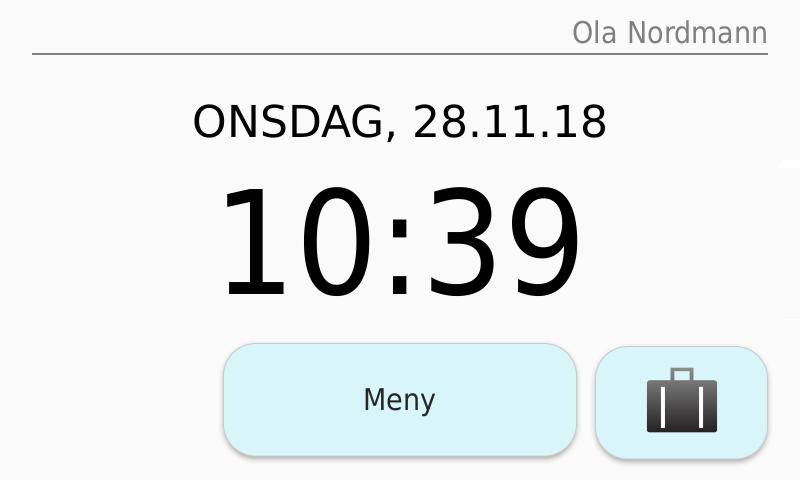 Ola Nordmann

ONSDAG, 28.11.18

10:39

Meny